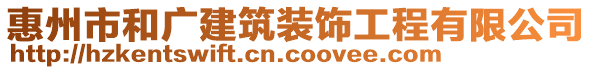 惠州市和广建筑装饰工程有限公司
http://hzkentswift.cn.coovee.com